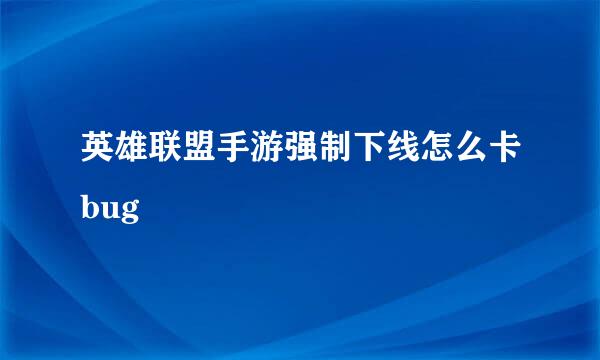 英雄联盟手游强制下线怎么卡bug